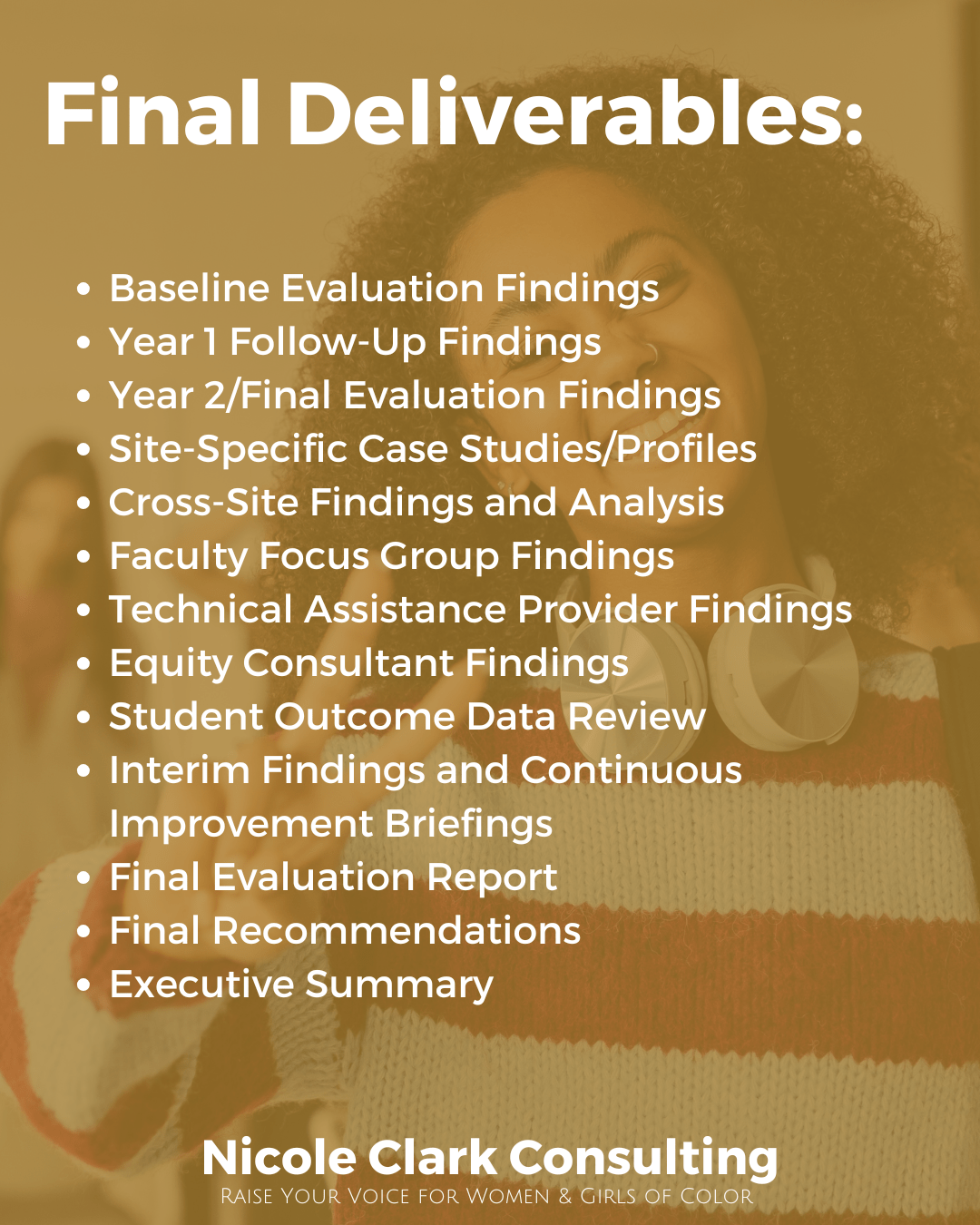 Final Deliverables:

• Baseline Evaluation Findings
• Year 1 Follow-Up Findings
• Year 2/Final Evaluation Findings
• Site-Specific Case Studies/Profiles
• Cross-Site Findings and Analysis
• Faculty Focus Group Findings
• Technical Assistance Provider Findings
• Equity Consultant Findings
• Student Outcome Data Review
• Interim Findings and Continuous Improvement Briefings
• Final Evaluation Report
• Final Recommendations
• Executive Summary

Nicole Clark Consulting
Raise Your Voice for Women & Girls of Color